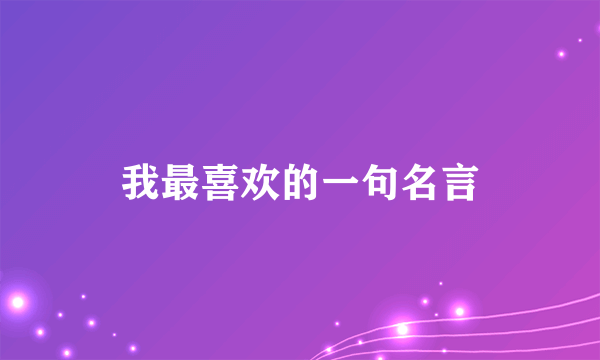 我最喜欢的一句名言